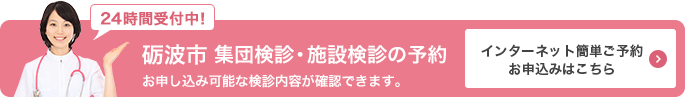 24時間受付中!

砺波市 集団検診・施設検診の予約

お申し込み可能な検診内容が確認できます。

インターネット簡単ご予約
お申込みはこちら